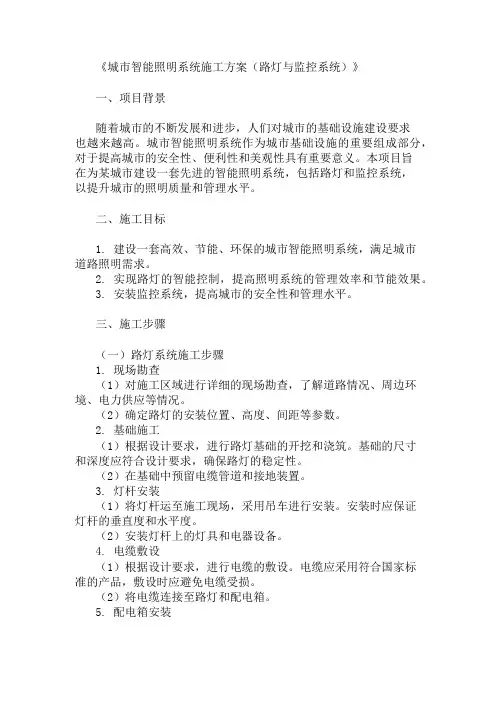 《城市智能照明系统施工方案（路灯与监控系统）》

一、项目背景

随着城市的不断发展和进步，人们对城市的基础设施建设要求也越来越高。城市智能照明系统作为城市基础设施的重要组成部分，对于提高城市的安全性、便利性和美观性具有重要意义。本项目旨在为某城市建设一套先进的智能照明系统，包括路灯和监控系统，以提升城市的照明质量和管理水平。

二、施工目标

1. 建设一套高效、节能、环保的城市智能照明系统，满足城市道路照明需求。
2. 实现路灯的智能控制，提高照明系统的管理效率和节能效果。
3. 安装监控系统，提高城市的安全性和管理水平。

三、施工步骤

（一）路灯系统施工步骤
1. 现场勘查
（1）对施工区域进行详细的现场勘查，了解道路情况、周边环境、电力供应等情况。
（2）确定路灯的安装位置、高度、间距等参数。
2. 基础施工
（1）根据设计要求，进行路灯基础的开挖和浇筑。基础的尺寸和深度应符合设计要求，确保路灯的稳定性。
（2）在基础中预留电缆管道和接地装置。
3. 灯杆安装
（1）将灯杆运至施工现场，采用吊车进行安装。安装时应保证灯杆的垂直度和水平度。
（2）安装灯杆上的灯具和电器设备。
4. 电缆敷设
（1）根据设计要求，进行电缆的敷设。电缆应采用符合国家标准的产品，敷设时应避免电缆受损。
（2）将电缆连接至路灯和配电箱。
5. 配电箱安装